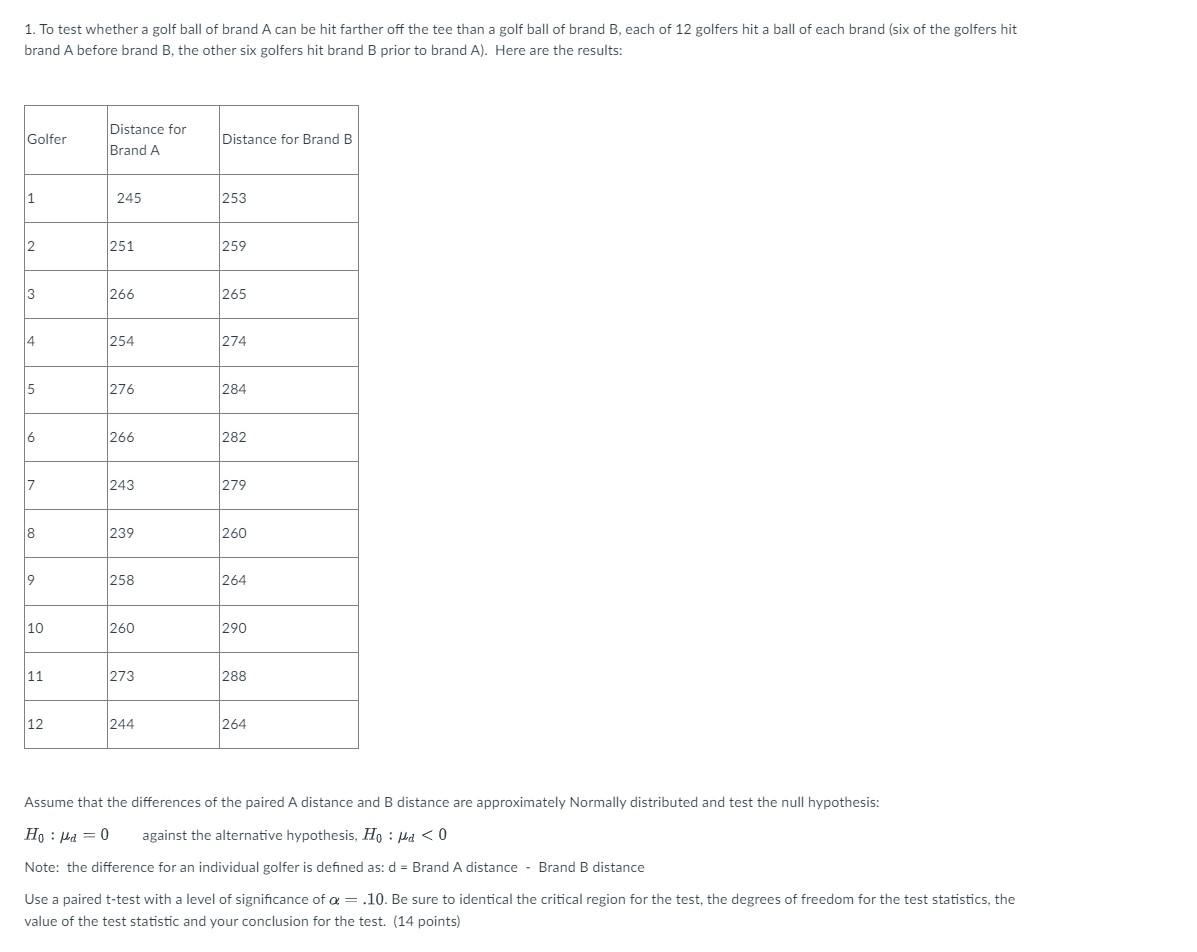 1. To test whether a golf ball of brand A can be hit farther off the tee than a golf ball of brand B, each of 12 golfers hit a ball of each brand (six of the golfers hit brand A before brand B, the other six golfers hit brand B prior to brand A). Here are the results:

| Golfer | Distance for Brand A | Distance for Brand B |
|---|---|---|
| 1 | 245 | 253 |
| 2 | 251 | 259 |
| 3 | 266 | 265 |
| 4 | 254 | 274 |
| 5 | 276 | 284 |
| 6 | 266 | 282 |
| 7 | 243 | 279 |
| 8 | 239 | 260 |
| 9 | 258 | 264 |
| 10 | 260 | 290 |
| 11 | 273 | 288 |
| 12 | 244 | 264 |

Assume that the differences of the paired A distance and B distance are approximately Normally distributed and test the null hypothesis:

$H_0 : \mu_d = 0$ against the alternative hypothesis, $H_0 : \mu_d < 0$

Note: the difference for an individual golfer is defined as: d = Brand A distance - Brand B distance

Use a paired t-test with a level of significance of $\alpha = .10$. Be sure to identical the critical region for the test, the degrees of freedom for the test statistics, the value of the test statistic and your conclusion for the test. (14 points)